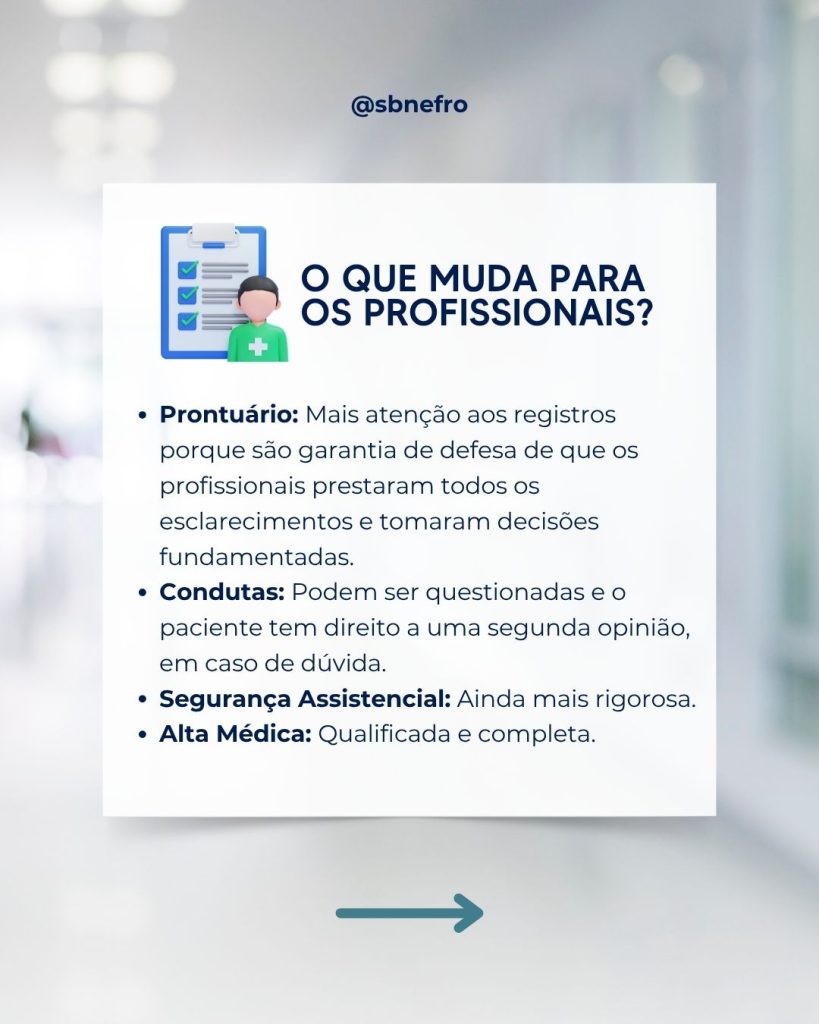 @sbnefro

O QUE MUDA PARA
OS PROFISSIONAIS?

• Prontuário: Mais atenção aos registros porque são garantia de defesa de que os profissionais prestaram todos os esclarecimentos e tomaram decisões fundamentadas.
• Condutas: Podem ser questionadas e o paciente tem direito a uma segunda opinião, em caso de dúvida.
• Segurança Assistencial: Ainda mais rigorosa.
• Alta Médica: Qualificada e completa.